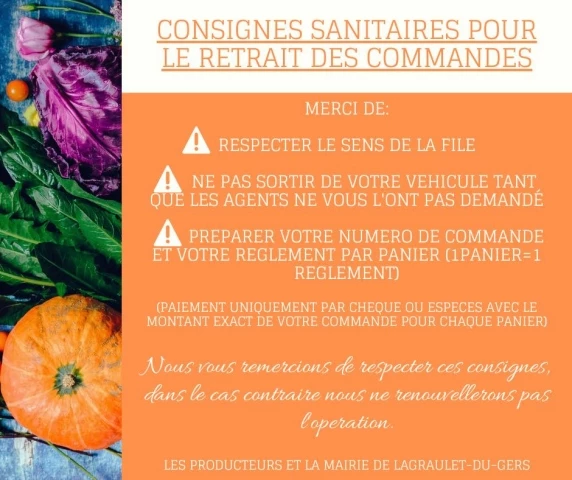 CONSIGNES SANITAIRES POUR LE RETRAIT DES COMMANDES

MERCI DE:

RESPECTER LE SENS DE LA FILE

NE PAS SORTIR DE VOTRE VEHICULE TANT QUE LES AGENTS NE VOUS L'ONT PAS DEMANDÉ

PREPARER VOTRE NUMERO DE COMMANDE ET VOTRE REGLEMENT PAR PANIER (1PANIER=1 REGLEMENT)

(PAIEMENT UNIQUEMENT PAR CHEQUE OU ESPECES AVEC LE MONTANT EXACT DE VOTRE COMMANDE POUR CHAQUE PANIER)

Nous vous remercions de respecter ces consignes, dans le cas contraire nous ne renouvellerons pas l'operation.

LES PRODUCTEURS ET LA MAIRIE DE LAGRAULET-DU-GERS